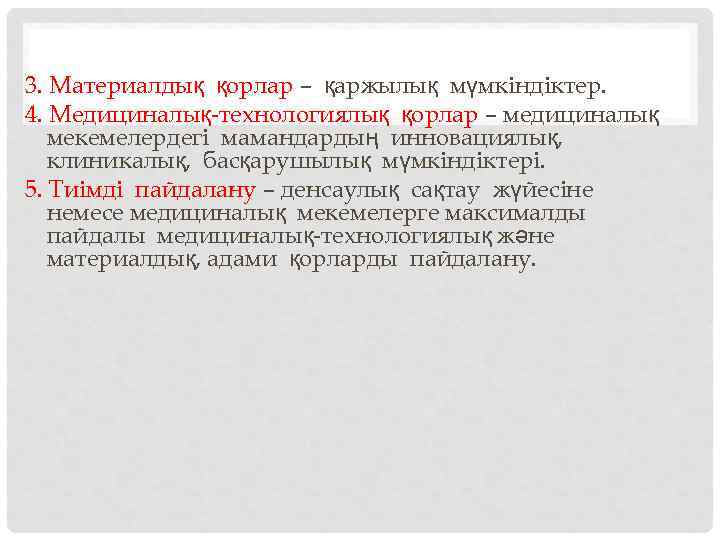 3. Материалдық қорлар – қаржылық мүмкіндіктер.
4. Медициналық-технологиялық қорлар – медициналық мекемелердегі мамандардың инновациялық, клиникалық, басқарушылық мүмкіндіктері.
5. Тиімді пайдалану – денсаулық сақтау жүйесіне немесе медициналық мекемелерге максималды пайдалы медициналық-технологиялық және материалдық, адами қорларды пайдалану.